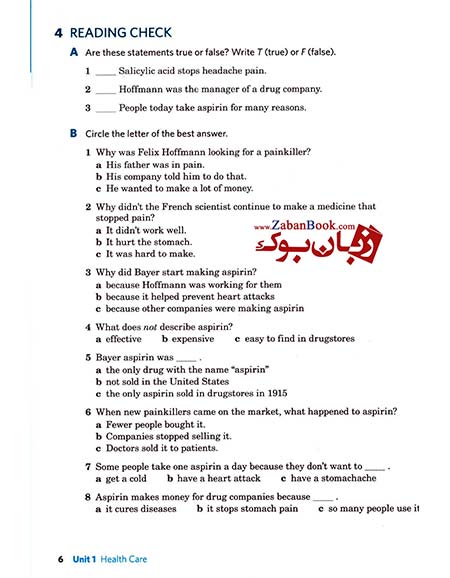 4 READING CHECK

A Are these statements true or false? Write T (true) or F (false).

1 ____ Salicylic acid stops headache pain.

2 ____ Hoffmann was the manager of a drug company.

3 ____ People today take aspirin for many reasons.

B Circle the letter of the best answer.

1 Why was Felix Hoffmann looking for a painkiller?
a His father was in pain.
b His company told him to do that.
c He wanted to make a lot of money.

2 Why didn't the French scientist continue to make a medicine that stopped pain?
a It didn't work well.
b It hurt the stomach.
c It was hard to make.

www.ZabanBook.com
زبان بوک

3 Why did Bayer start making aspirin?
a because Hoffmann was working for them
b because it helped prevent heart attacks
c because other companies were making aspirin

4 What does not describe aspirin?
a effective b expensive c easy to find in drugstores

5 Bayer aspirin was ____ .
a the only drug with the name "aspirin"
b not sold in the United States
c the only aspirin sold in drugstores in 1915

6 When new painkillers came on the market, what happened to aspirin?
a Fewer people bought it.
b Companies stopped selling it.
c Doctors sold it to patients.

7 Some people take one aspirin a day because they don't want to ____ .
a get a cold b have a heart attack c have a stomachache

8 Aspirin makes money for drug companies because ____ .
a it cures diseases b it stops stomach pain c so many people use it

6 Unit 1 Health Care